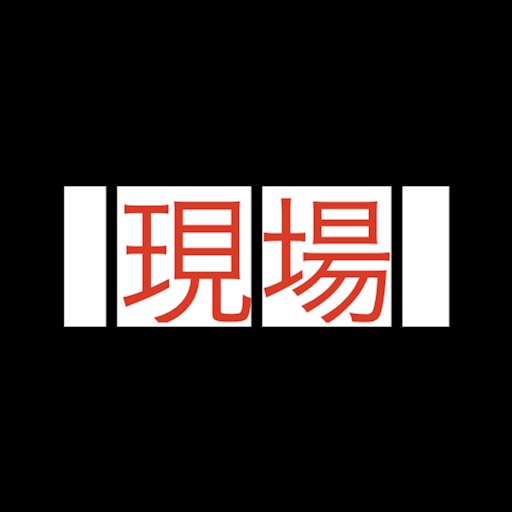 現場